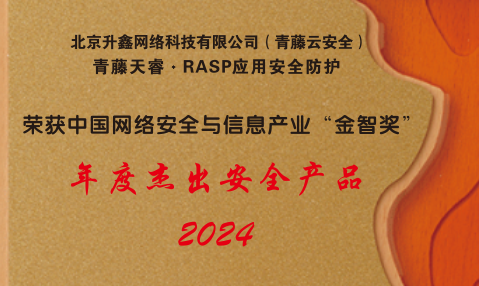 北京升鑫网络科技有限公司（青藤云安全）
青藤天睿 · RASP应用安全防护

荣获中国网络安全与信息产业“金智奖”

年度杰出安全产品

2024